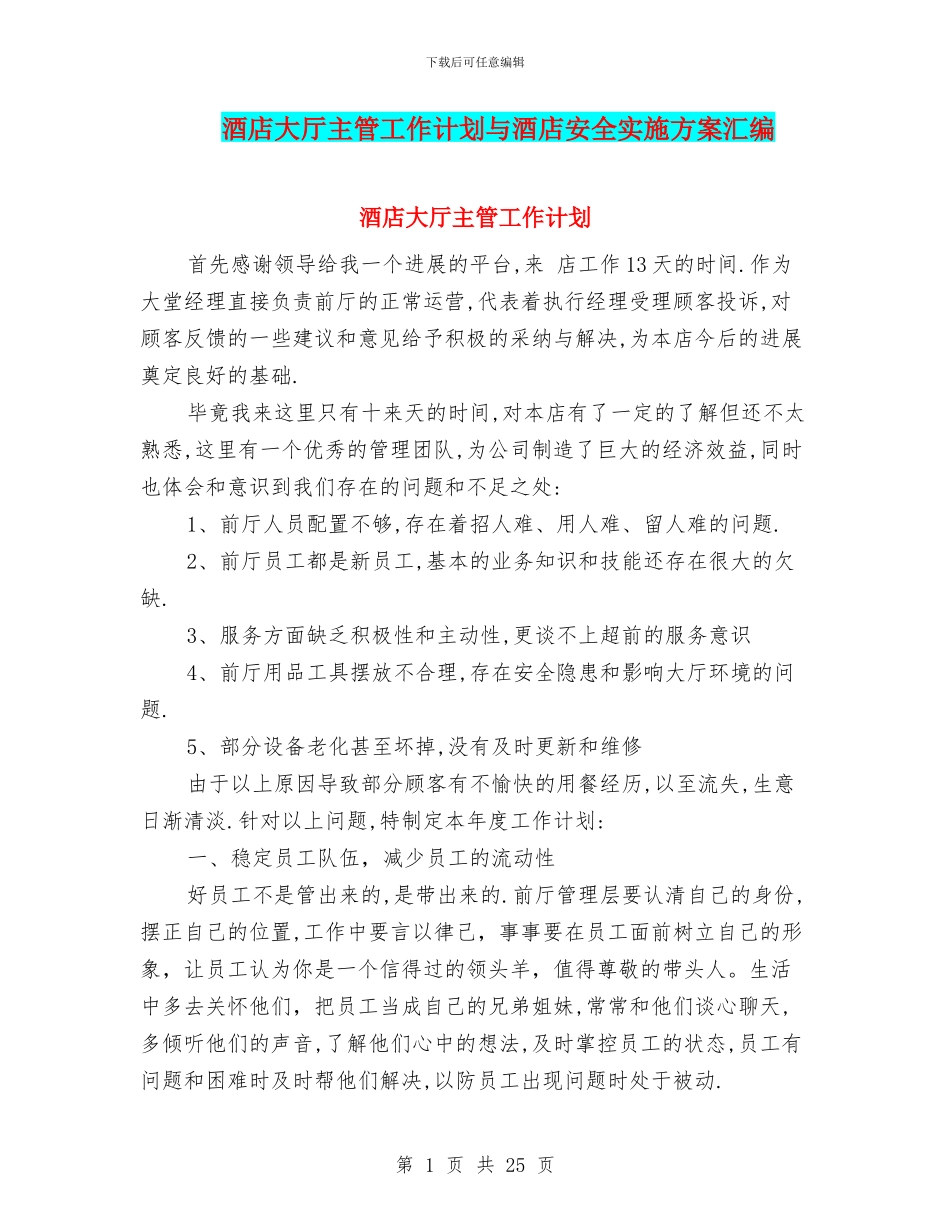 下载后可任意编辑

酒店大厅主管工作计划与酒店安全实施方案汇编

酒店大厅主管工作计划

首先感谢领导给我一个进展的平台,来 店工作13天的时间.作为大堂经理直接负责前厅的正常运营,代表着执行经理受理顾客投诉,对顾客反馈的一些建议和意见给予积极的采纳与解决,为本店今后的进展奠定良好的基础.

毕竟我来这里只有十来天的时间,对本店有了一定的了解但还不太熟悉,这里有一个优秀的管理团队,为公司制造了巨大的经济效益,同时也体会和意识到我们存在的问题和不足之处:

1、前厅人员配置不够,存在着招人难、用人难、留人难的问题.

2、前厅员工都是新员工,基本的业务知识和技能还存在很大的欠缺.

3、服务方面缺乏积极性和主动性,更谈不上超前的服务意识

4、前厅用品工具摆放不合理,存在安全隐患和影响大厅环境的问题.

5、部分设备老化甚至坏掉,没有及时更新和维修

由于以上原因导致部分顾客有不愉快的用餐经历,以至流失,生意日渐清淡.针对以上问题,特制定本年度工作计划:

一、稳定员工队伍,减少员工的流动性

好员工不是管出来的,是带出来的.前厅管理层要认清自己的身份,摆正自己的位置,工作中要言以律己,事事要在员工面前树立自己的形象,让员工认为你是一个信得过的领头羊,值得尊敬的带头人。生活中多去关怀他们,把员工当成自己的兄弟姐妹,常常和他们谈心聊天,多倾听他们的声音,了解他们心中的想法,及时掌控员工的状态,员工有问题和困难时及时帮他们解决,以防员工出现问题时处于被动.

第 1 页 共 25 页